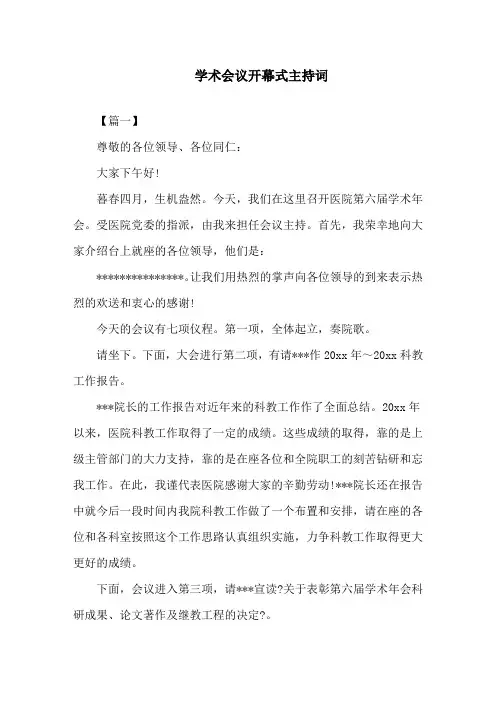 学术会议开幕式主持词

【篇一】

尊敬的各位领导、各位同仁：

大家下午好！

暮春四月，生机盎然。今天，我们在这里召开医院第六届学术年会。受医院党委的指派，由我来担任会议主持。首先，我荣幸地向大家介绍台上就座的各位领导，他们是：

***************.让我们用热烈的掌声向各位领导的到来表示热烈的欢送和衷心的感谢！

今天的会议有七项仪程。第一项，全体起立，奏院歌。

请坐下。下面，大会进行第二项，有请***作 20xx 年～20xx 科教工作报告。

***院长的工作报告对近年来的科教工作作了全面总结。20xx 年以来，医院科教工作取得了一定的成绩。这些成绩的取得，靠的是上级主管部门的大力支持，靠的是在座各位和全院职工的刻苦钻研和忘我工作。在此，我谨代表医院感谢大家的辛勤劳动！***院长还在报告中就今后一段时间内我院科教工作做了一个布置和安排，请在座的各位和各科室按照这个工作思路认真组织实施，力争科教工作取得更大更好的成绩。

下面，会议进入第三项，请***宣读?关于表彰第六届学术年会科研成果、论文著作及继教工程的决定?。